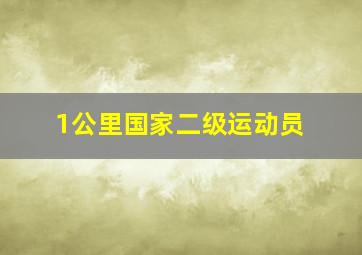 1公里国家二级运动员